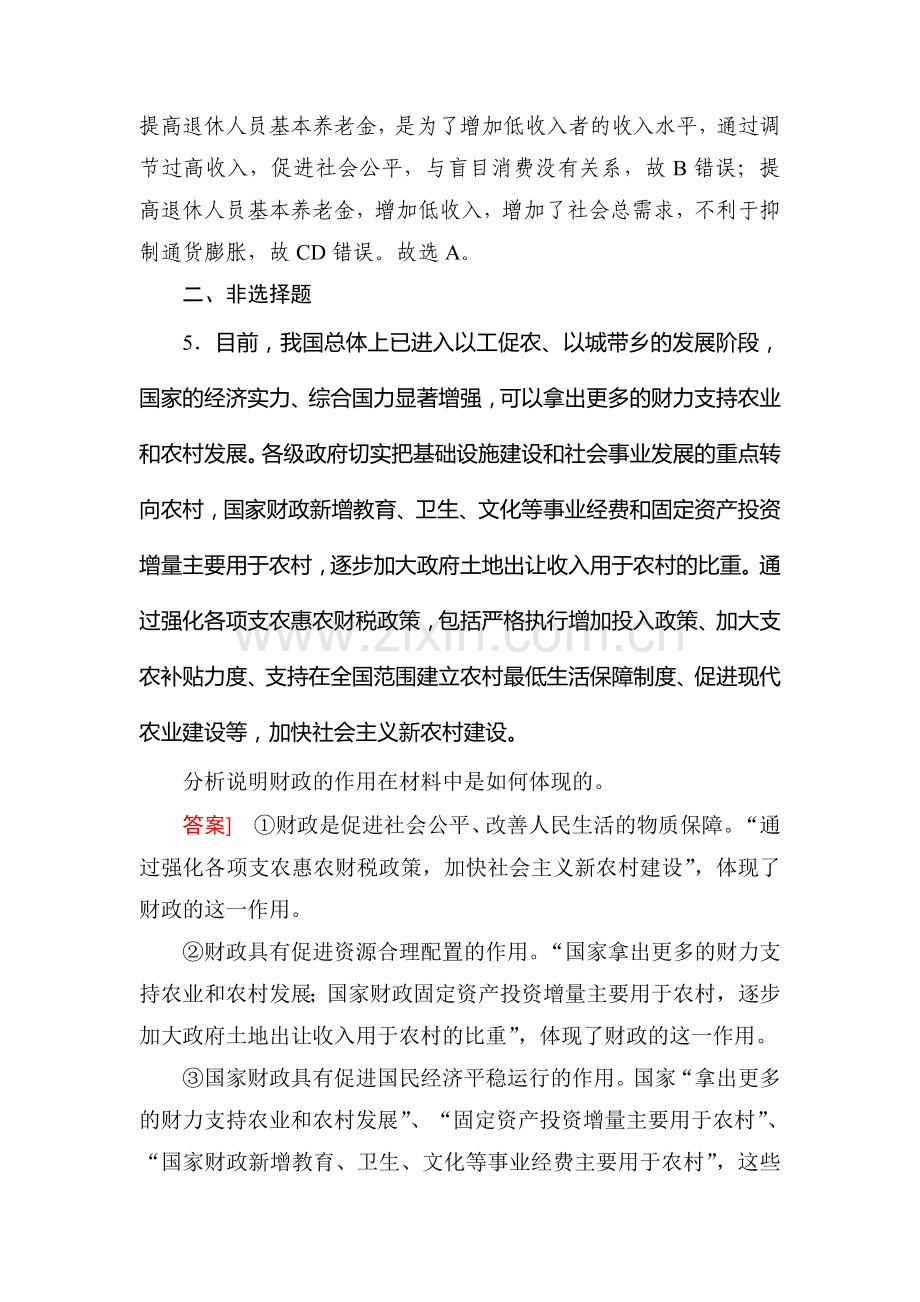 提高退休人员基本养老金，是为了增加低收入者的收入水平，通过调节过高收入，促进社会公平，与盲目消费没有关系，故B错误；提高退休人员基本养老金，增加低收入，增加了社会总需求，不利于抑制通货膨胀，故CD错误。故选A。

二、非选择题

5．目前，我国总体上已进入以工促农、以城带乡的发展阶段，国家的经济实力、综合国力显著增强，可以拿出更多的财力支持农业和农村发展。各级政府切实把基础设施建设和社会事业发展的重点转向农村，国家财政新增教育、卫生、文化等事业经费和固定资产投资增量主要用于农村，逐步加大政府土地出让收入用于农村的比重。通过强化各项支农惠农财税政策，包括严格执行增加投入政策、加大支农补贴力度、支持在全国范围建立农村最低生活保障制度、促进现代农业建设等，加快社会主义新农村建设。

分析说明财政的作用在材料中是如何体现的。

答案] ①财政是促进社会公平、改善人民生活的物质保障。“通过强化各项支农惠农财税政策，加快社会主义新农村建设”，体现了财政的这一作用。

②财政具有促进资源合理配置的作用。“国家拿出更多的财力支持农业和农村发展；国家财政固定资产投资增量主要用于农村，逐步加大政府土地出让收入用于农村的比重”，体现了财政的这一作用。

③国家财政具有促进国民经济平稳运行的作用。国家“拿出更多的财力支持农业和农村发展”、“固定资产投资增量主要用于农村”、“国家财政新增教育、卫生、文化等事业经费主要用于农村”，这些

www.zixin.com.cn